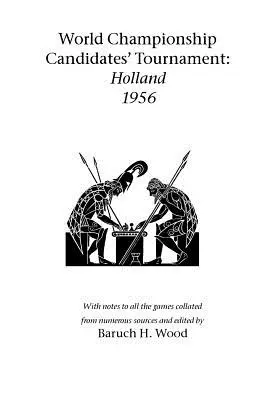 World Championship Candidates' Tournament: Holland 1956

With notes to all the games collated from numerous sources and edited by

Baruch H. Wood